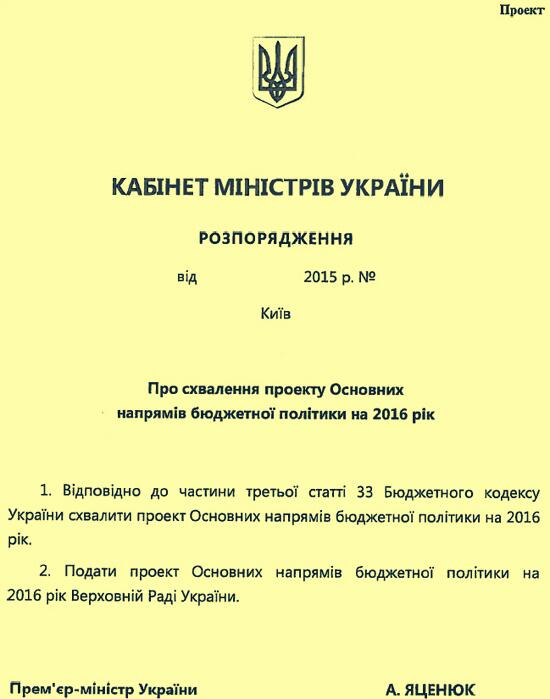 Проект

КАБІНЕТ МІНІСТРІВ УКРАЇНИ

РОЗПОРЯДЖЕННЯ

від 2015 р. №

Київ

Про схвалення проекту Основних напрямів бюджетної політики на 2016 рік

1. Відповідно до частини третьої статті 33 Бюджетного кодексу України схвалити проект Основних напрямів бюджетної політики на 2016 рік.

2. Подати проект Основних напрямів бюджетної політики на 2016 рік Верховній Раді України.

Прем'єр-міністр України А. ЯЦЕНЮК